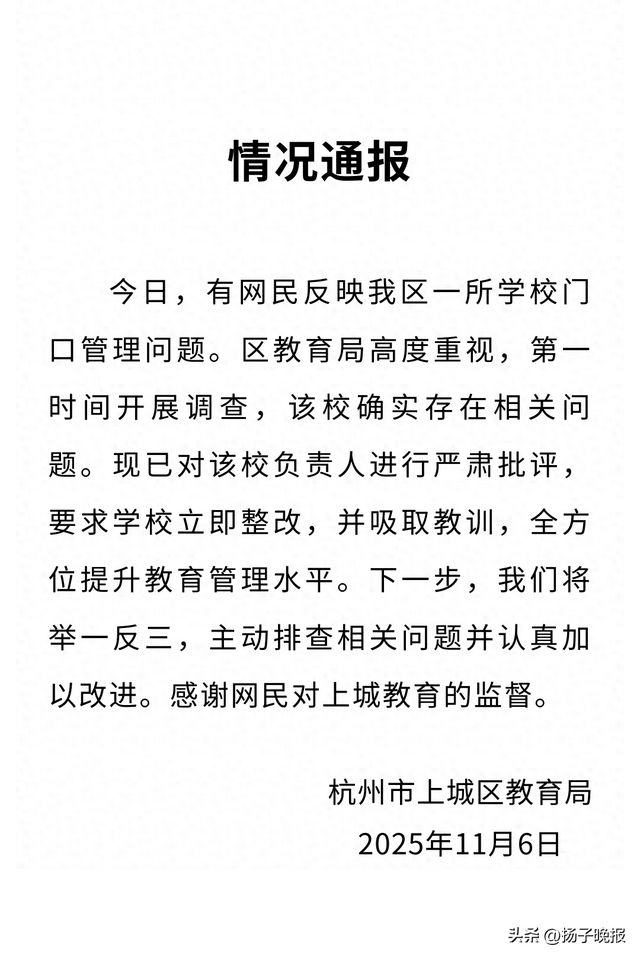 情况通报

今日，有网民反映我区一所学校门口管理问题。区教育局高度重视，第一时间开展调查，该校确实存在相关问题。现已对该校负责人进行严肃批评，要求学校立即整改，并吸取教训，全方位提升教育管理水平。下一步，我们将举一反三，主动排查相关问题并认真加以改进。感谢网民对上城教育的监督。

杭州市上城区教育局
2025年11月6日

头条 @扬子晚报